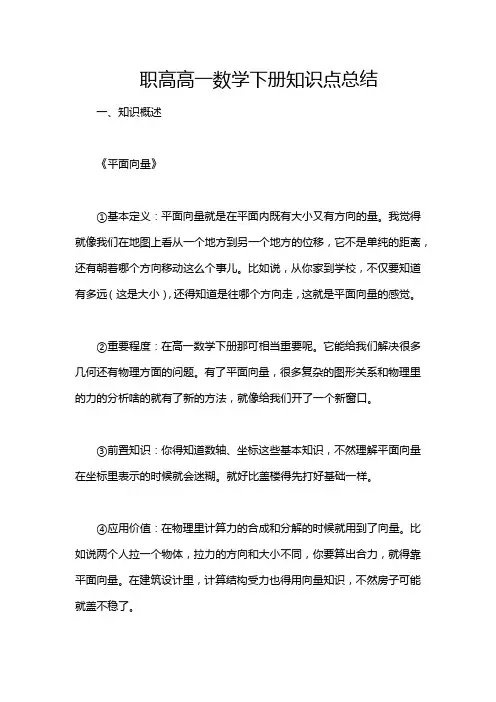 职高高一数学下册知识点总结

一、知识概述

《平面向量》

①基本定义：平面向量就是在平面内既有大小又有方向的量。我觉得就像我们在地图上看从一个地方到另一个地方的位移，它不是单纯的距离，还有朝着哪个方向移动这么个事儿。比如说，从你家到学校，不仅要知道有多远（这是大小），还得知道是往哪个方向走，这就是平面向量的感觉。

②重要程度：在高一数学下册那可相当重要呢。它能给我们解决很多几何还有物理方面的问题。有了平面向量，很多复杂的图形关系和物理里的力的分析啥的就有了新的方法，就像给我们开了一个新窗口。

③前置知识：你得知道数轴、坐标这些基本知识，不然理解平面向量在坐标里表示的时候就会迷糊。就好比盖楼得先打好基础一样。

④应用价值：在物理里计算力的合成和分解的时候就用到了向量。比如说两个人拉一个物体，拉力的方向和大小不同，你要算出合力，就得靠平面向量。在建筑设计里，计算结构受力也得用向量知识，不然房子可能就盖不稳了。